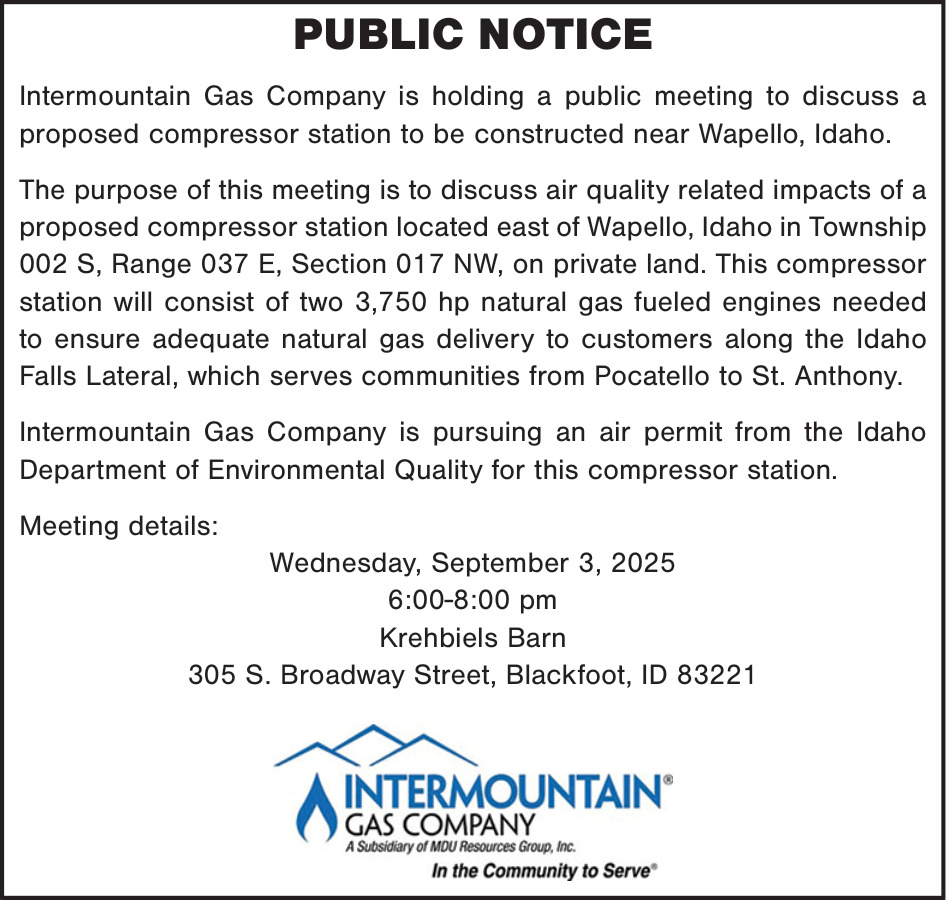 PUBLIC NOTICE

Intermountain Gas Company is holding a public meeting to discuss a proposed compressor station to be constructed near Wapello, Idaho.

The purpose of this meeting is to discuss air quality related impacts of a proposed compressor station located east of Wapello, Idaho in Township 002 S, Range 037 E, Section 017 NW, on private land. This compressor station will consist of two 3,750 hp natural gas fueled engines needed to ensure adequate natural gas delivery to customers along the Idaho Falls Lateral, which serves communities from Pocatello to St. Anthony.

Intermountain Gas Company is pursuing an air permit from the Idaho Department of Environmental Quality for this compressor station.

Meeting details:

Wednesday, September 3, 2025
6:00-8:00 pm
Krehbiels Barn
305 S. Broadway Street, Blackfoot, ID 83221

INTERMOUNTAIN®
GAS COMPANY
A Subsidiary of MDU Resources Group, Inc.
In the Community to Serve®